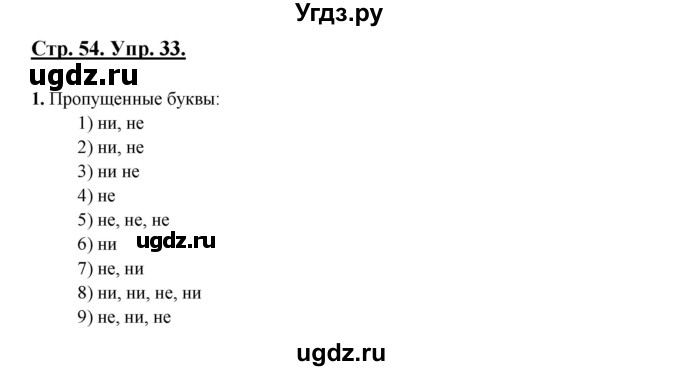 Угдз.ру

Стр. 54. Упр. 33.

ugdz.ru

1. Пропущенные буквы:
1) ни, не
2) ни, не
3) ни не
4) не
5) не, не, не
6) ни ugdz.ru
7) не, ни
8) ни, ни, не, ни
9) не, ни, не

ugdz.ru